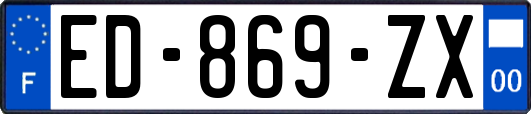 F
ED-869-ZX
00